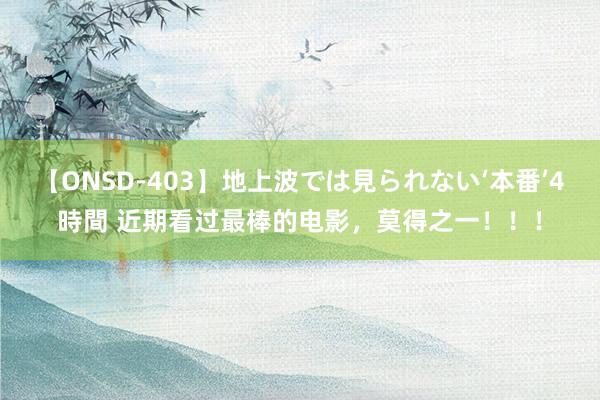 【ONSD-403】地上波では見られない‘本番’4時間 近期看过最棒的电影，莫得之一！！！